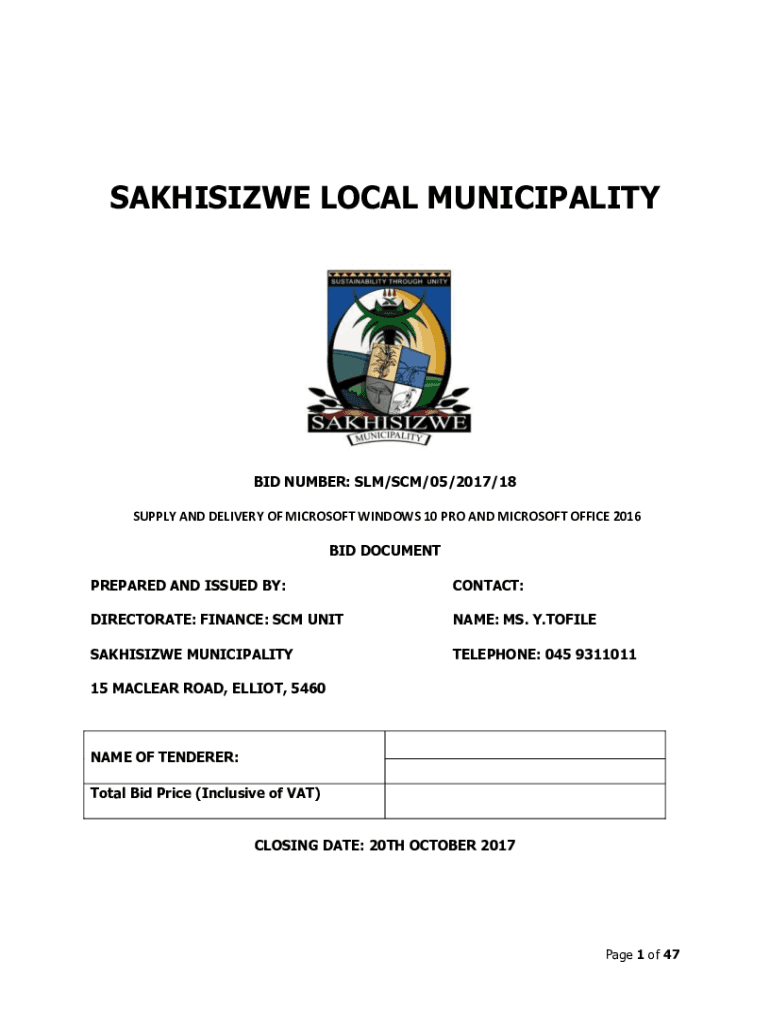 SAKHISIZWE LOCAL MUNICIPALITY

SUSTAINABILITY THROUGH UNITY

SAKHISIZWE
MUNICIPALITY

BID NUMBER: SLM/SCM/05/2017/18

SUPPLY AND DELIVERY OF MICROSOFT WINDOWS 10 PRO AND MICROSOFT OFFICE 2016

BID DOCUMENT

PREPARED AND ISSUED BY:

DIRECTORATE: FINANCE: SCM UNIT

SAKHISIZWE MUNICIPALITY

15 MACLEAR ROAD, ELLIOT, 5460

CONTACT:

NAME: MS. Y.TOFILE

TELEPHONE: 045 9311011

| NAME OF TENDERER: | |
|---|---|
| Total Bid Price (Inclusive of VAT) | |

CLOSING DATE: 20TH OCTOBER 2017

Page 1 of 47